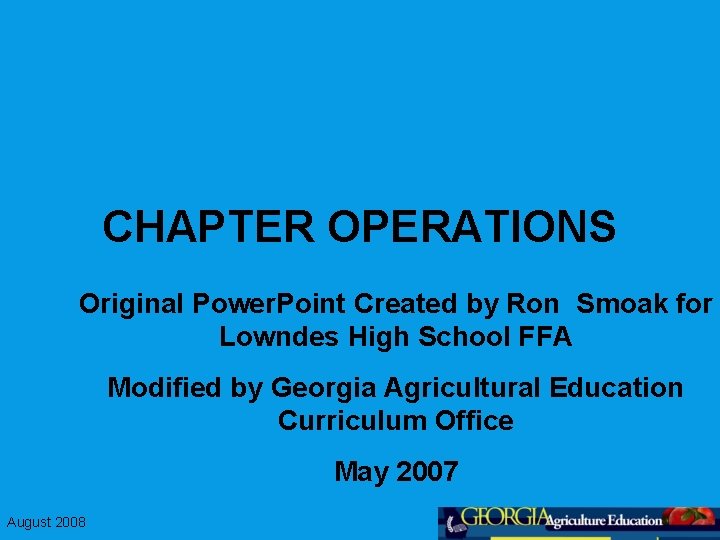 CHAPTER OPERATIONS

Original PowerPoint Created by Ron Smoak for Lowndes High School FFA

Modified by Georgia Agricultural Education Curriculum Office

May 2007

August 2008

GEORGIA Agriculture Education